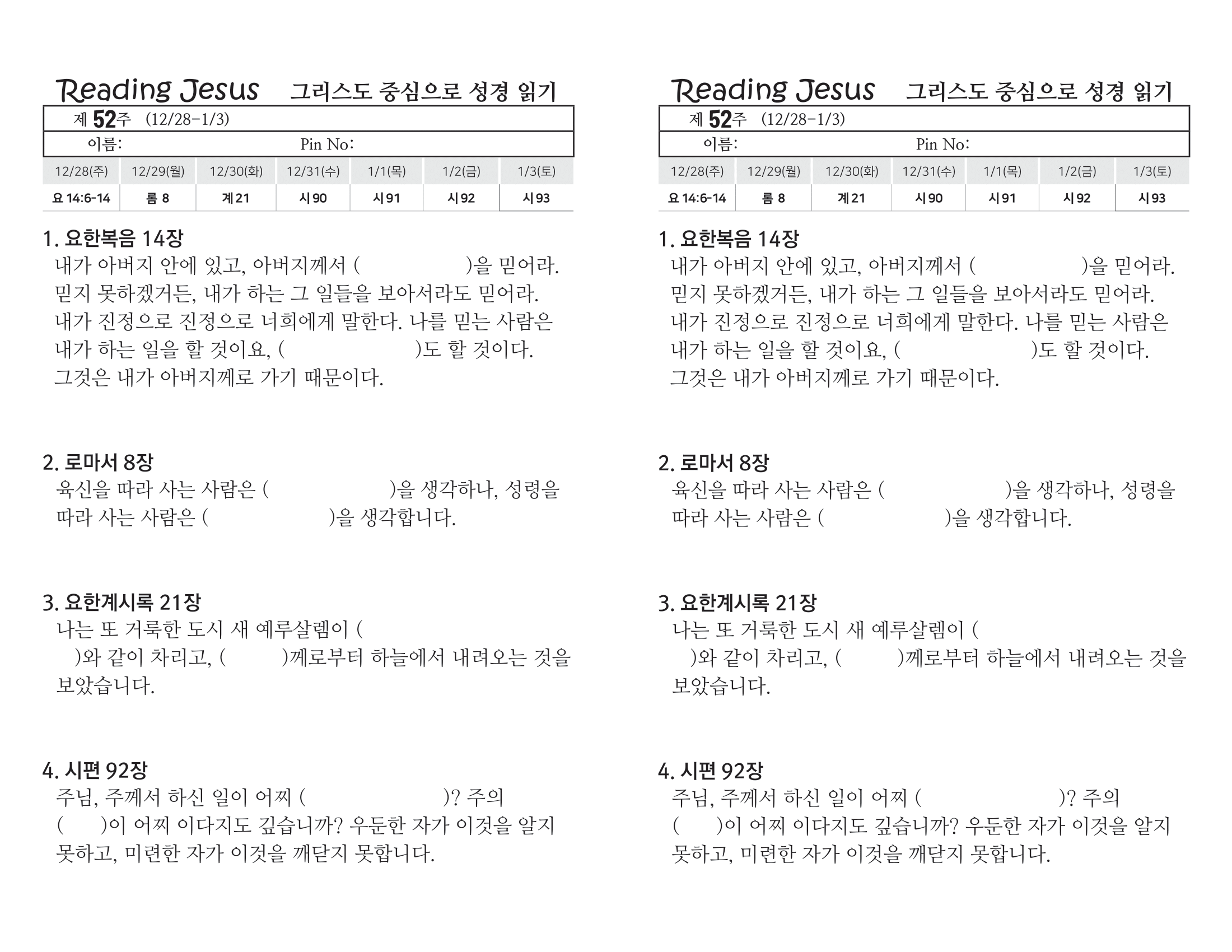 Reading Jesus 그리스도 중심으로 성경 읽기

제 52주 (12/28-1/3)

이름: Pin No:

| 12/28(주) | 12/29(월) | 12/30(화) | 12/31(수) | 1/1(목) | 1/2(금) | 1/3(토) |
|---|---|---|---|---|---|---|
| 요 14:6-14 | 롬 8 | 계 21 | 시 90 | 시 91 | 시 92 | 시 93 |

1. 요한복음 14장
내가 아버지 안에 있고, 아버지께서 ( )을 믿어라. 믿지 못하겠거든, 내가 하는 그 일들을 보아서라도 믿어라. 내가 진정으로 진정으로 너희에게 말한다. 나를 믿는 사람은 내가 하는 일을 할 것이요, ( )도 할 것이다. 그것은 내가 아버지께로 가기 때문이다.

2. 로마서 8장
육신을 따라 사는 사람은 ( )을 생각하나, 성령을 따라 사는 사람은 ( )을 생각합니다.

3. 요한계시록 21장
나는 또 거룩한 도시 새 예루살렘이 ( )와 같이 차리고, ( )께로부터 하늘에서 내려오는 것을 보았습니다.

4. 시편 92장
주님, 주께서 하신 일이 어찌 ( )? 주의 ( )이 어찌 이다지도 깊습니까? 우둔한 자가 이것을 알지 못하고, 미련한 자가 이것을 깨닫지 못합니다.

Reading Jesus 그리스도 중심으로 성경 읽기

제 52주 (12/28-1/3)

이름: Pin No:

| 12/28(주) | 12/29(월) | 12/30(화) | 12/31(수) | 1/1(목) | 1/2(금) | 1/3(토) |
|---|---|---|---|---|---|---|
| 요 14:6-14 | 롬 8 | 계 21 | 시 90 | 시 91 | 시 92 | 시 93 |

1. 요한복음 14장
내가 아버지 안에 있고, 아버지께서 ( )을 믿어라. 믿지 못하겠거든, 내가 하는 그 일들을 보아서라도 믿어라. 내가 진정으로 진정으로 너희에게 말한다. 나를 믿는 사람은 내가 하는 일을 할 것이요, ( )도 할 것이다. 그것은 내가 아버지께로 가기 때문이다.

2. 로마서 8장
육신을 따라 사는 사람은 ( )을 생각하나, 성령을 따라 사는 사람은 ( )을 생각합니다.

3. 요한계시록 21장
나는 또 거룩한 도시 새 예루살렘이 ( )와 같이 차리고, ( )께로부터 하늘에서 내려오는 것을 보았습니다.

4. 시편 92장
주님, 주께서 하신 일이 어찌 ( )? 주의 ( )이 어찌 이다지도 깊습니까? 우둔한 자가 이것을 알지 못하고, 미련한 자가 이것을 깨닫지 못합니다.